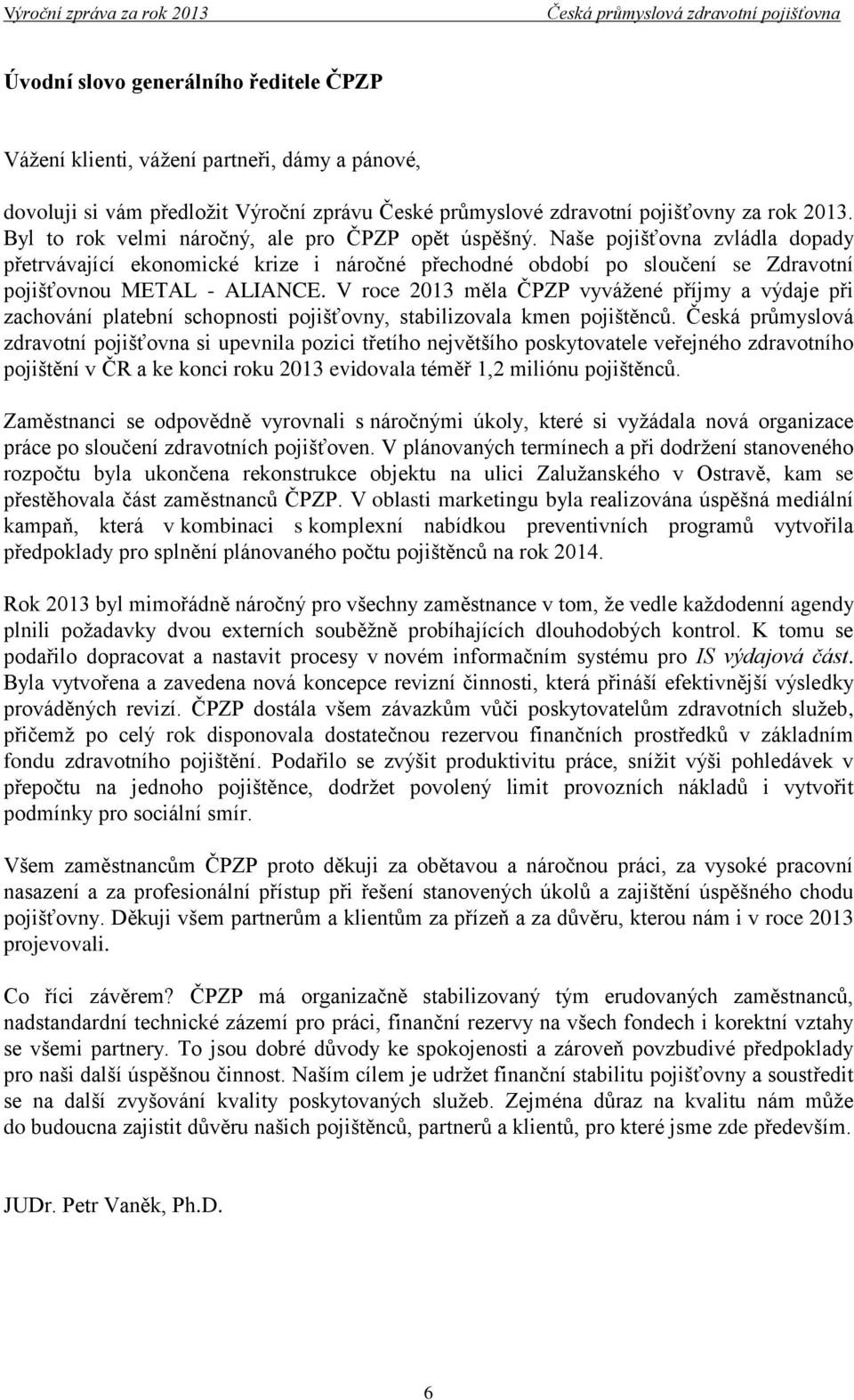 Výroční zpráva za rok 2013 Česká průmyslová zdravotní pojišťovna

Úvodní slovo generálního ředitele ČPZP

Vážení klienti, vážení partneři, dámy a pánové,

dovoluji si vám předložit Výroční zprávu České průmyslové zdravotní pojišťovny za rok 2013. Byl to rok velmi náročný, ale pro ČPZP opět úspěšný. Naše pojišťovna zvládla dopady přetrvávající ekonomické krize i náročné přechodné období po sloučení se Zdravotní pojišťovnou METAL - ALIANCE. V roce 2013 měla ČPZP vyvážené příjmy a výdaje při zachování platební schopnosti pojišťovny, stabilizovala kmen pojištěnců. Česká průmyslová zdravotní pojišťovna si upevnila pozici třetího největšího poskytovatele veřejného zdravotního pojištění v ČR a ke konci roku 2013 evidovala téměř 1,2 miliónu pojištěnců.

Zaměstnanci se odpovědně vyrovnali s náročnými úkoly, které si vyžádala nová organizace práce po sloučení zdravotních pojišťoven. V plánovaných termínech a při dodržení stanoveného rozpočtu byla ukončena rekonstrukce objektu na ulici Zalužanského v Ostravě, kam se přestěhovala část zaměstnanců ČPZP. V oblasti marketingu byla realizována úspěšná mediální kampaň, která v kombinaci s komplexní nabídkou preventivních programů vytvořila předpoklady pro splnění plánovaného počtu pojištěnců na rok 2014.

Rok 2013 byl mimořádně náročný pro všechny zaměstnance v tom, že vedle každodenní agendy plnili požadavky dvou externích souběžně probíhajících dlouhodobých kontrol. K tomu se podařilo dopracovat a nastavit procesy v novém informačním systému pro IS výdajová část. Byla vytvořena a zavedena nová koncepce revizní činnosti, která přináší efektivnější výsledky prováděných revizí. ČPZP dostála všem závazkům vůči poskytovatelům zdravotních služeb, přičemž po celý rok disponovala dostatečnou rezervou finančních prostředků v základním fondu zdravotního pojištění. Podařilo se zvýšit produktivitu práce, snížit výši pohledávek v přepočtu na jednoho pojištěnce, dodržet povolený limit provozních nákladů i vytvořit podmínky pro sociální smír.

Všem zaměstnancům ČPZP proto děkuji za obětavou a náročnou práci, za vysoké pracovní nasazení a za profesionální přístup při řešení stanovených úkolů a zajištění úspěšného chodu pojišťovny. Děkuji všem partnerům a klientům za přízeň a za důvěru, kterou nám i v roce 2013 projevovali.

Co říci závěrem? ČPZP má organizačně stabilizovaný tým erudovaných zaměstnanců, nadstandardní technické zázemí pro práci, finanční rezervy na všech fondech i korektní vztahy se všemi partnery. To jsou dobré důvody ke spokojenosti a zároveň povzbudivé předpoklady pro naši další úspěšnou činnost. Naším cílem je udržet finanční stabilitu pojišťovny a soustředit se na další zvyšování kvality poskytovaných služeb. Zejména důraz na kvalitu nám může do budoucna zajistit důvěru našich pojištěnců, partnerů a klientů, pro které jsme zde především.

JUDr. Petr Vaněk, Ph.D.

6